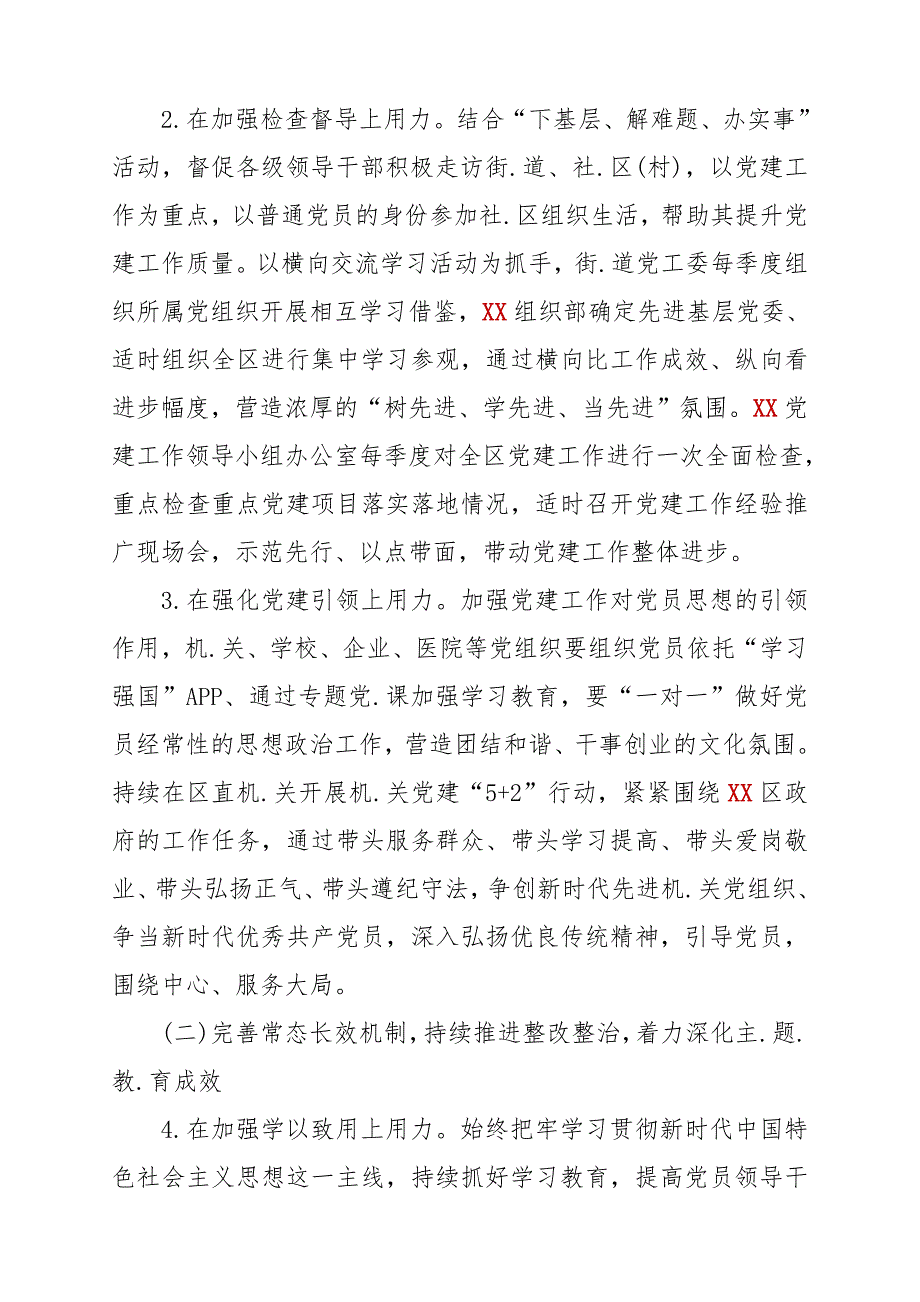 2.在加强检查督导上用力。结合“下基层、解难题、办实事”活动，督促各级领导干部积极走访街.道、社.区(村)，以党建工作为重点，以普通党员的身份参加社.区组织生活，帮助其提升党建工作质量。以横向交流学习活动为抓手，街.道党工委每季度组织所属党组织开展相互学习借鉴，XX组织部确定先进基层党委、适时组织全区进行集中学习参观，通过横向比工作成效、纵向看进步幅度，营造浓厚的“树先进、学先进、当先进”氛围。XX党建工作领导小组办公室每季度对全区党建工作进行一次全面检查，重点检查重点党建项目落实落地情况，适时召开党建工作经验推广现场会，示范先行、以点带面，带动党建工作整体进步。

3.在强化党建引领上用力。加强党建工作对党员思想的引领作用，机.关、学校、企业、医院等党组织要组织党员依托“学习强国”APP、通过专题党.课加强学习教育，要“一对一”做好党员经常性的思想政治工作，营造团结和谐、干事创业的文化氛围。持续在区直机.关开展机.关党建“5+2”行动，紧紧围绕XX区政府的工作任务，通过带头服务群众、带头学习提高、带头爱岗敬业、带头弘扬正气、带头遵纪守法，争创新时代先进机.关党组织、争当新时代优秀共产党员，深入弘扬优良传统精神，引导党员，围绕中心、服务大局。

(二)完善常态长效机制，持续推进整改整治，着力深化主.题.教.育成效

4.在加强学以致用上用力。始终把牢学习贯彻新时代中国特色社会主义思想这一主线，持续抓好学习教育，提高党员领导干